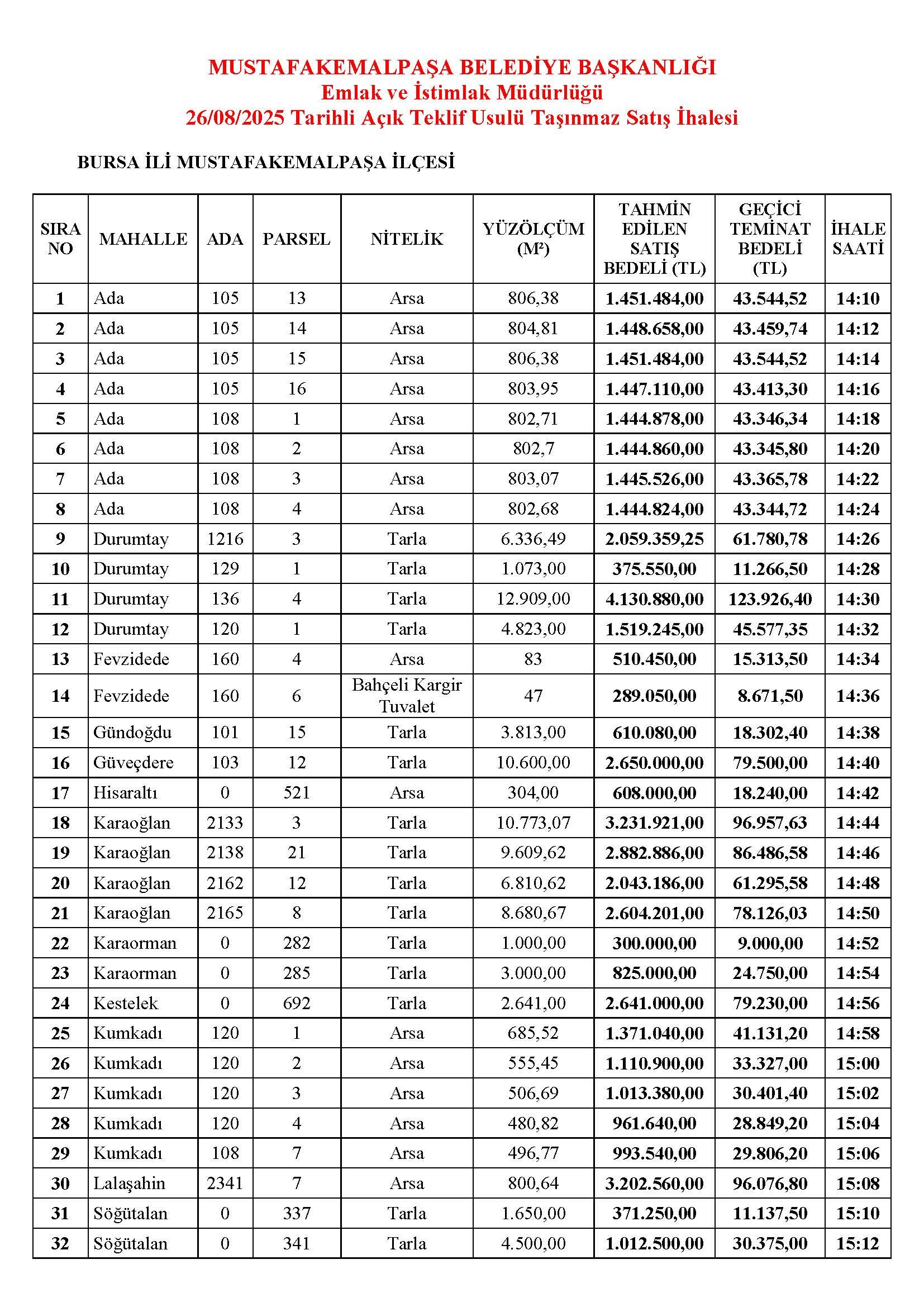 MUSTAFAKEMALPAŞA BELEDİYE BAŞKANLIĞI
Emlak ve İstimlak Müdürlüğü
26/08/2025 Tarihli Açık Teklif Usulü Taşınmaz Satış İhalesi

BURSA İLİ MUSTAFAKEMALPAŞA İLÇESİ

| SIRA NO | MAHALLE | ADA | PARSEL | NİTELİK | YÜZÖLÇÜM (M²) | TAHMİN EDİLEN SATIŞ BEDELİ (TL) | GEÇİCİ TEMİNAT BEDELİ (TL) | İHALE SAATİ |
|---|---|---|---|---|---|---|---|---|
| 1 | Ada | 105 | 13 | Arsa | 806,38 | 1.451.484,00 | 43.544,52 | 14:10 |
| 2 | Ada | 105 | 14 | Arsa | 804,81 | 1.448.658,00 | 43.459,74 | 14:12 |
| 3 | Ada | 105 | 15 | Arsa | 806,38 | 1.451.484,00 | 43.544,52 | 14:14 |
| 4 | Ada | 105 | 16 | Arsa | 803,95 | 1.447.110,00 | 43.413,30 | 14:16 |
| 5 | Ada | 108 | 1 | Arsa | 802,71 | 1.444.878,00 | 43.346,34 | 14:18 |
| 6 | Ada | 108 | 2 | Arsa | 802,7 | 1.444.860,00 | 43.345,80 | 14:20 |
| 7 | Ada | 108 | 3 | Arsa | 803,07 | 1.445.526,00 | 43.365,78 | 14:22 |
| 8 | Ada | 108 | 4 | Arsa | 802,68 | 1.444.824,00 | 43.344,72 | 14:24 |
| 9 | Durumtay | 1216 | 3 | Tarla | 6.336,49 | 2.059.359,25 | 61.780,78 | 14:26 |
| 10 | Durumtay | 129 | 1 | Tarla | 1.073,00 | 375.550,00 | 11.266,50 | 14:28 |
| 11 | Durumtay | 136 | 4 | Tarla | 12.909,00 | 4.130.880,00 | 123.926,40 | 14:30 |
| 12 | Durumtay | 120 | 1 | Tarla | 4.823,00 | 1.519.245,00 | 45.577,35 | 14:32 |
| 13 | Fevzidede | 160 | 4 | Arsa | 83 | 510.450,00 | 15.313,50 | 14:34 |
| 14 | Fevzidede | 160 | 6 | Bahçeli Kargir Tuvalet | 47 | 289.050,00 | 8.671,50 | 14:36 |
| 15 | Gündoğdu | 101 | 15 | Tarla | 3.813,00 | 610.080,00 | 18.302,40 | 14:38 |
| 16 | Güveçdere | 103 | 12 | Tarla | 10.600,00 | 2.650.000,00 | 79.500,00 | 14:40 |
| 17 | Hisaraltı | 0 | 521 | Arsa | 304,00 | 608.000,00 | 18.240,00 | 14:42 |
| 18 | Karaoğlan | 2133 | 3 | Tarla | 10.773,07 | 3.231.921,00 | 96.957,63 | 14:44 |
| 19 | Karaoğlan | 2138 | 21 | Tarla | 9.609,62 | 2.882.886,00 | 86.486,58 | 14:46 |
| 20 | Karaoğlan | 2162 | 12 | Tarla | 6.810,62 | 2.043.186,00 | 61.295,58 | 14:48 |
| 21 | Karaoğlan | 2165 | 8 | Tarla | 8.680,67 | 2.604.201,00 | 78.126,03 | 14:50 |
| 22 | Karaorman | 0 | 282 | Tarla | 1.000,00 | 300.000,00 | 9.000,00 | 14:52 |
| 23 | Karaorman | 0 | 285 | Tarla | 3.000,00 | 825.000,00 | 24.750,00 | 14:54 |
| 24 | Kestelek | 0 | 692 | Tarla | 2.641,00 | 2.641.000,00 | 79.230,00 | 14:56 |
| 25 | Kumkadı | 120 | 1 | Arsa | 685,52 | 1.371.040,00 | 41.131,20 | 14:58 |
| 26 | Kumkadı | 120 | 2 | Arsa | 555,45 | 1.110.900,00 | 33.327,00 | 15:00 |
| 27 | Kumkadı | 120 | 3 | Arsa | 506,69 | 1.013.380,00 | 30.401,40 | 15:02 |
| 28 | Kumkadı | 120 | 4 | Arsa | 480,82 | 961.640,00 | 28.849,20 | 15:04 |
| 29 | Kumkadı | 108 | 7 | Arsa | 496,77 | 993.540,00 | 29.806,20 | 15:06 |
| 30 | Lalaşahin | 2341 | 7 | Arsa | 800,64 | 3.202.560,00 | 96.076,80 | 15:08 |
| 31 | Söğütalan | 0 | 337 | Tarla | 1.650,00 | 371.250,00 | 11.137,50 | 15:10 |
| 32 | Söğütalan | 0 | 341 | Tarla | 4.500,00 | 1.012.500,00 | 30.375,00 | 15:12 |